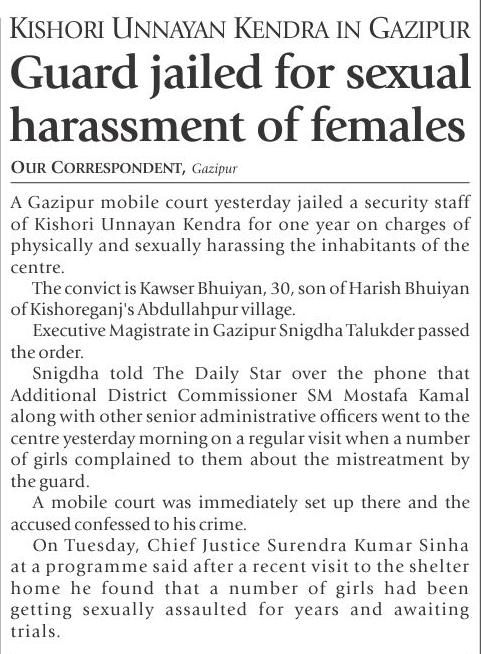 KISHORI UNNAYAN KENDRA IN GAZIPUR

Guard jailed for sexual harassment of females

OUR CORRESPONDENT, Gazipur

A Gazipur mobile court yesterday jailed a security staff of Kishori Unnayan Kendra for one year on charges of physically and sexually harassing the inhabitants of the centre.

The convict is Kawser Bhuiyan, 30, son of Harish Bhuiyan of Kishoreganj's Abdullahpur village.

Executive Magistrate in Gazipur Snigdha Talukder passed the order.

Snigdha told The Daily Star over the phone that Additional District Commissioner SM Mostafa Kamal along with other senior administrative officers went to the centre yesterday morning on a regular visit when a number of girls complained to them about the mistreatment by the guard.

A mobile court was immediately set up there and the accused confessed to his crime.

On Tuesday, Chief Justice Surendra Kumar Sinha at a programme said after a recent visit to the shelter home he found that a number of girls had been getting sexually assaulted for years and awaiting trials.